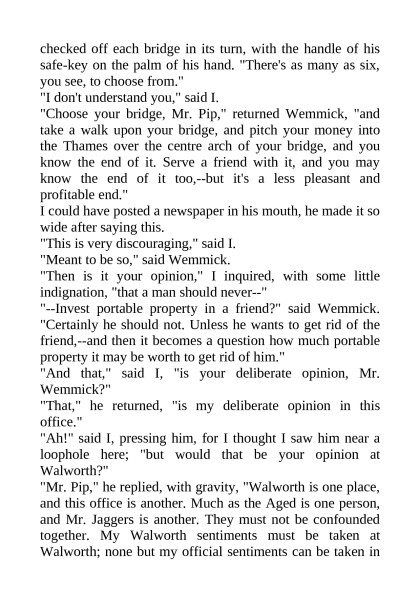 checked off each bridge in its turn, with the handle of his safe-key on the palm of his hand. "There's as many as six, you see, to choose from."

"I don't understand you," said I.

"Choose your bridge, Mr. Pip," returned Wemmick, "and take a walk upon your bridge, and pitch your money into the Thames over the centre arch of your bridge, and you know the end of it. Serve a friend with it, and you may know the end of it too,--but it's a less pleasant and profitable end."

I could have posted a newspaper in his mouth, he made it so wide after saying this.

"This is very discouraging," said I.

"Meant to be so," said Wemmick.

"Then is it your opinion," I inquired, with some little indignation, "that a man should never--"

"--Invest portable property in a friend?" said Wemmick. "Certainly he should not. Unless he wants to get rid of the friend,--and then it becomes a question how much portable property it may be worth to get rid of him."

"And that," said I, "is your deliberate opinion, Mr. Wemmick?"

"That," he returned, "is my deliberate opinion in this office."

"Ah!" said I, pressing him, for I thought I saw him near a loophole here; "but would that be your opinion at Walworth?"

"Mr. Pip," he replied, with gravity, "Walworth is one place, and this office is another. Much as the Aged is one person, and Mr. Jaggers is another. They must not be confounded together. My Walworth sentiments must be taken at Walworth; none but my official sentiments can be taken in